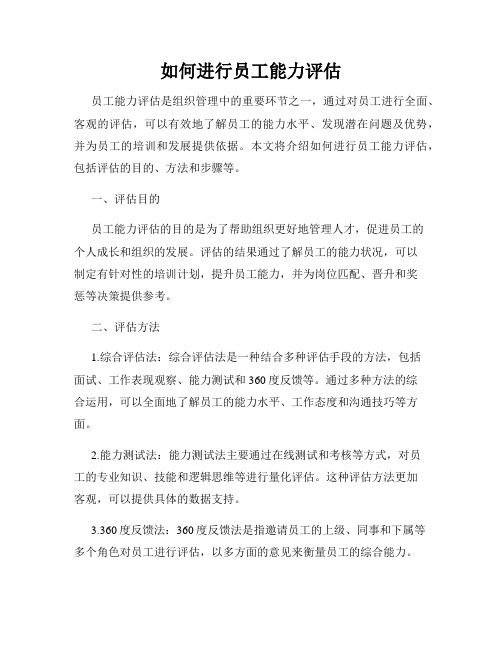 如何进行员工能力评估

员工能力评估是组织管理中的重要环节之一，通过对员工进行全面、客观的评估，可以有效地了解员工的能力水平、发现潜在问题及优势，并为员工的培训和发展提供依据。本文将介绍如何进行员工能力评估，包括评估的目的、方法和步骤等。

一、评估目的

员工能力评估的目的是为了帮助组织更好地管理人才，促进员工的个人成长和组织的发展。评估的结果通过了解员工的能力状况，可以制定有针对性的培训计划，提升员工能力，并为岗位匹配、晋升和奖惩等决策提供参考。

二、评估方法

1.综合评估法：综合评估法是一种结合多种评估手段的方法，包括面试、工作表现观察、能力测试和360度反馈等。通过多种方法的综合运用，可以全面地了解员工的能力水平、工作态度和沟通技巧等方面。

2.能力测试法：能力测试法主要通过在线测试和考核等方式，对员工的专业知识、技能和逻辑思维等进行量化评估。这种评估方法更加客观，可以提供具体的数据支持。

3.360度反馈法：360度反馈法是指邀请员工的上级、同事和下属等多个角色对员工进行评估，以多方面的意见来衡量员工的综合能力。